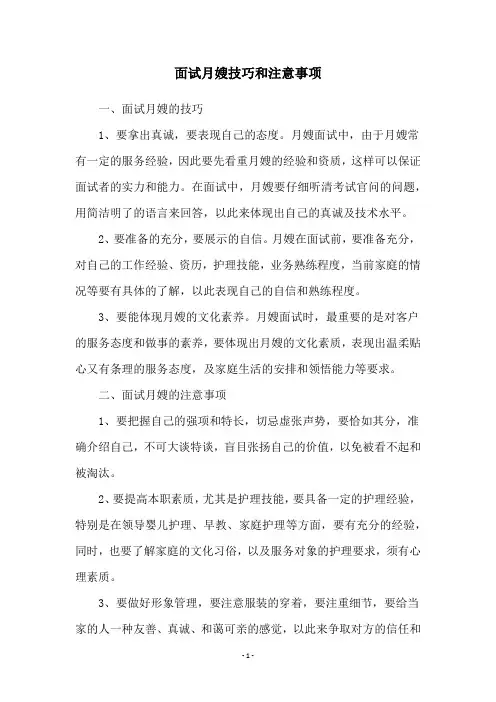 面试月嫂技巧和注意事项

一、面试月嫂的技巧

1、要拿出真诚，要表现自己的态度。月嫂面试中，由于月嫂常有一定的服务经验，因此要先看重月嫂的经验和资质，这样可以保证面试者的实力和能力。在面试中，月嫂要仔细听清考试官问的问题，用简洁明了的语言来回答，以此来体现出自己的真诚及技术水平。

2、要准备的充分，要展示的自信。月嫂在面试前，要准备充分，对自己的工作经验、资历，护理技能，业务熟练程度，当前家庭的情况等要有具体的了解，以此表现自己的自信和熟练程度。

3、要能体现月嫂的文化素养。月嫂面试时，最重要的是对客户的服务态度和做事的素养，要体现出月嫂的文化素质，表现出温柔贴心又有条理的服务态度，及家庭生活的安排和领悟能力等要求。

二、面试月嫂的注意事项

1、要把握自己的强项和特长，切忌虚张声势，要恰如其分，准确介绍自己，不可大谈特谈，盲目张扬自己的价值，以免被看不起和被淘汰。

2、要提高本职素质，尤其是护理技能，要具备一定的护理经验，特别是在领导婴儿护理、早教、家庭护理等方面，要有充分的经验，同时，也要了解家庭的文化习俗，以及服务对象的护理要求，须有心理素质。

3、要做好形象管理，要注意服装的穿着，要注重细节，要给当家的人一种友善、真诚、和蔼可亲的感觉，以此来争取对方的信任和

- 1 -